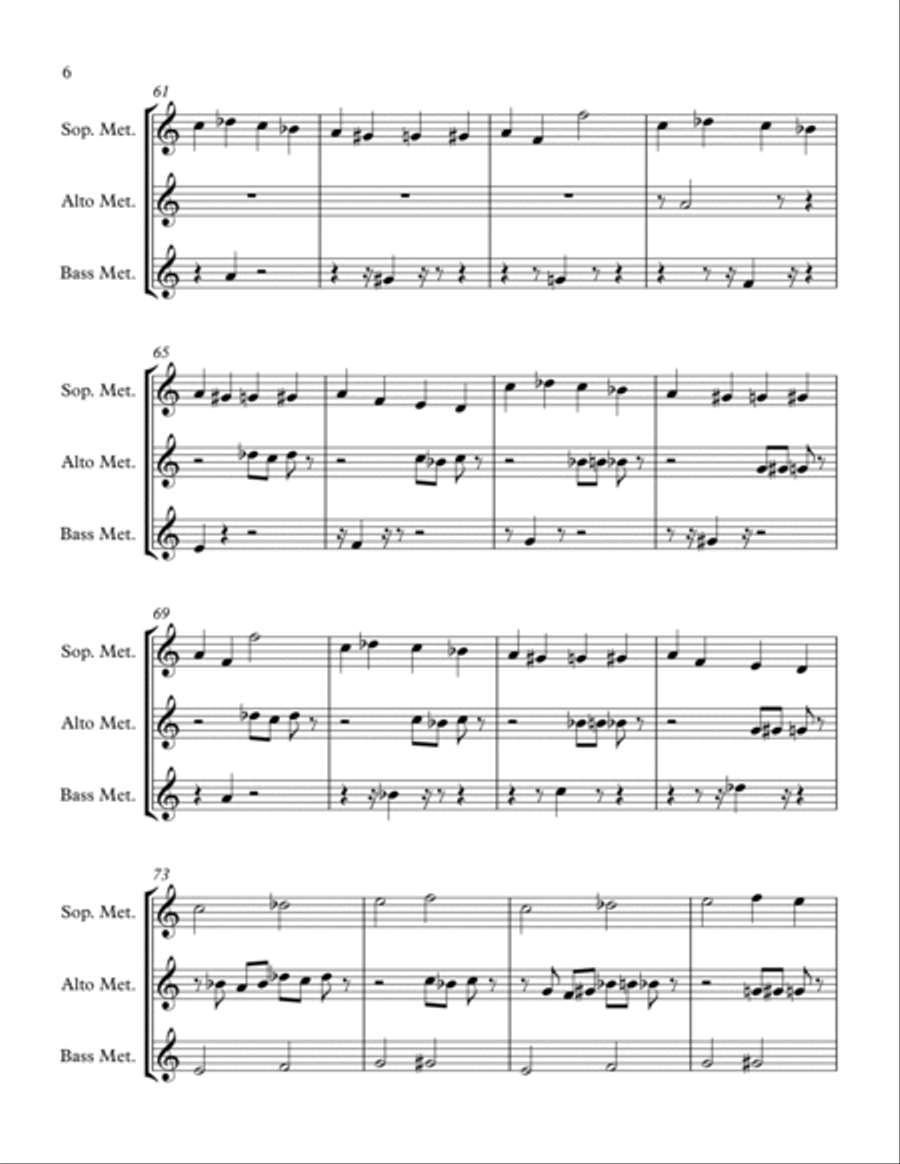 6

61

Sop. Met.

Alto Met.

Bass Met.

65

Sop. Met.

Alto Met.

Bass Met.

69

Sop. Met.

Alto Met.

Bass Met.

73

Sop. Met.

Alto Met.

Bass Met.